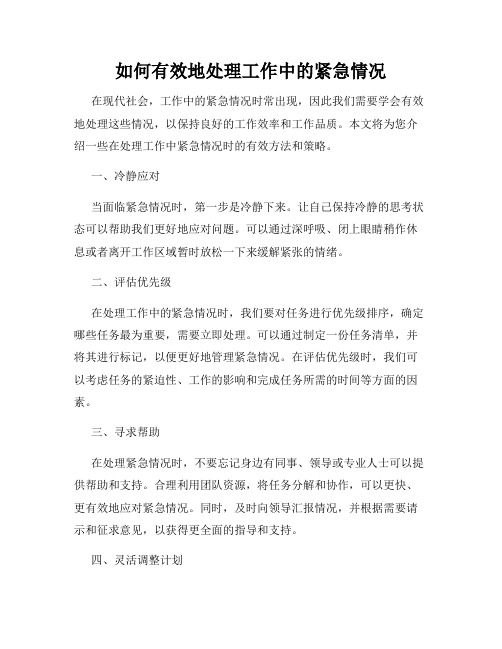 如何有效地处理工作中的紧急情况

在现代社会，工作中的紧急情况时常出现，因此我们需要学会有效地处理这些情况，以保持良好的工作效率和工作品质。本文将为您介绍一些在处理工作中紧急情况时的有效方法和策略。

一、冷静应对

当面临紧急情况时，第一步是冷静下来。让自己保持冷静的思考状态可以帮助我们更好地应对问题。可以通过深呼吸、闭上眼睛稍作休息或者离开工作区域暂时放松一下来缓解紧张的情绪。

二、评估优先级

在处理工作中的紧急情况时，我们要对任务进行优先级排序，确定哪些任务最为重要，需要立即处理。可以通过制定一份任务清单，并将其进行标记，以便更好地管理紧急情况。在评估优先级时，我们可以考虑任务的紧迫性、工作的影响和完成任务所需的时间等方面的因素。

三、寻求帮助

在处理紧急情况时，不要忘记身边有同事、领导或专业人士可以提供帮助和支持。合理利用团队资源，将任务分解和协作，可以更快、更有效地应对紧急情况。同时，及时向领导汇报情况，并根据需要请示和征求意见，以获得更全面的指导和支持。

四、灵活调整计划